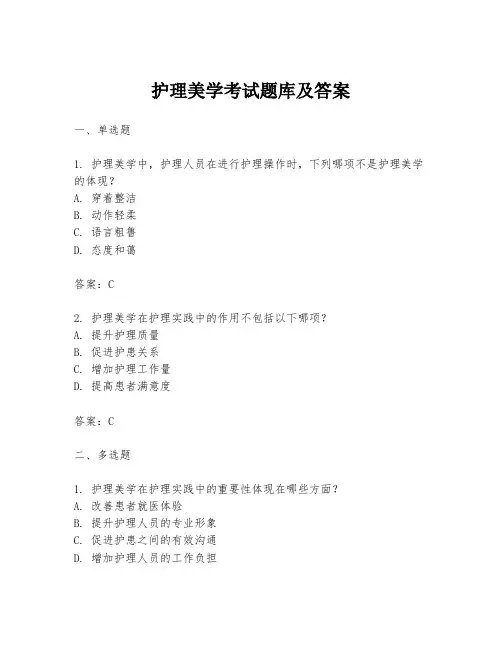 护理美学考试题库及答案

一、单选题

1. 护理美学中，护理人员在进行护理操作时，下列哪项不是护理美学的体现？
A. 穿着整洁
B. 动作轻柔
C. 语言粗鲁
D. 态度和蔼

答案：C

2. 护理美学在护理实践中的作用不包括以下哪项？
A. 提升护理质量
B. 促进护患关系
C. 增加护理工作量
D. 提高患者满意度

答案：C

二、多选题

1. 护理美学在护理实践中的重要性体现在哪些方面？
A. 改善患者就医体验
B. 提升护理人员的专业形象
C. 促进护患之间的有效沟通
D. 增加护理人员的工作负担